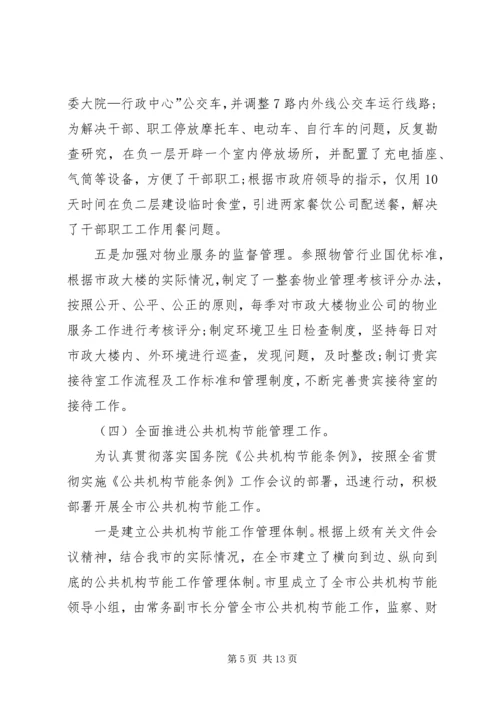 委大院—行政中心”公交车，并调整7路内外线公交车运行线路；为解决干部、职工停放摩托车、电动车、自行车的问题，反复勘查研究，在负一层开辟一个室内停放场所，并配置了充电插座、气筒等设备，方便了干部职工；根据市政府领导的指示，仅用10天时间在负二层建设临时食堂，引进两家餐饮公司配送餐，解决了干部职工工作用餐问题。

五是加强对物业服务的监督管理。参照物管行业国优标准，根据市政大楼的实际情况，制定了一整套物业管理考核评分办法，按照公开、公平、公正的原则，每季对市政大楼物业公司的物业服务工作进行考核评分；制定环境卫生日检查制度，坚持每日对市政大楼内、外环境进行巡查，发现问题，及时整改；制订贵宾接待室工作流程及工作标准和管理制度，不断完善贵宾接待室的接待工作。

（四）全面推进公共机构节能管理工作。

为认真贯彻落实国务院《公共机构节能条例》，按照全省贯彻实施《公共机构节能条例》工作会议的部署，迅速行动，积极部署开展全市公共机构节能工作。

一是建立公共机构节能工作管理体制。根据上级有关文件会议精神，结合我市的实际情况，在全市建立了横向到边、纵向到底的公共机构节能工作管理体制。市里成立了全市公共机构节能领导小组，由常务副市长分管全市公共机构节能工作，监察、财

第5页 共13页